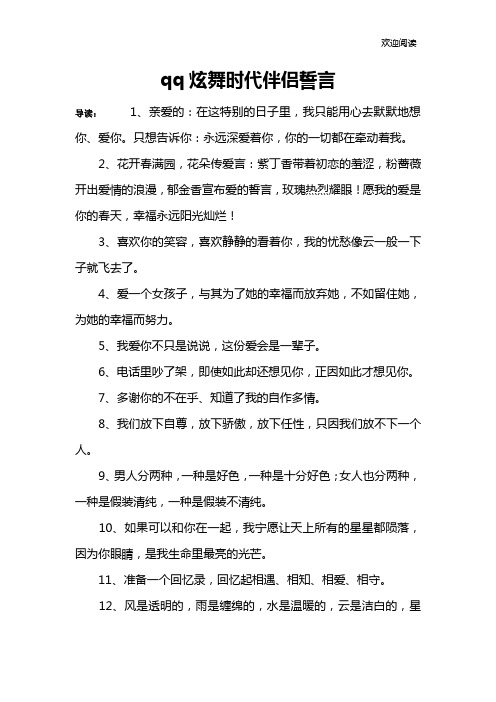 欢迎阅读

qq炫舞时代伴侣誓言

导读： 1、亲爱的：在这特别的日子里，我只能用心去默默地想你、爱你。只想告诉你：永远深爱着你，你的一切都在牵动着我。

2、花开春满园，花朵传爱言：紫丁香带着初恋的羞涩，粉蔷薇开出爱情的浪漫，郁金香宣布爱的誓言，玫瑰热烈耀眼！愿我的爱是你的春天，幸福永远阳光灿烂！

3、喜欢你的笑容，喜欢静静的看着你，我的忧愁像云一般一下子就飞去了。

4、爱一个女孩子，与其为了她的幸福而放弃她，不如留住她，为她的幸福而努力。

5、我爱你不只是说说，这份爱会是一辈子。

6、电话里吵了架，即使如此却还想见你，正因如此才想见你。

7、多谢你的不在乎、知道了我的自作多情。

8、我们放下自尊，放下骄傲，放下任性，只因我们放不下一个人。

9、男人分两种，一种是好色，一种是十分好色；女人也分两种，一种是假装清纯，一种是假装不清纯。

10、如果可以和你在一起，我宁愿让天上所有的星星都陨落，因为你眼睛，是我生命里最亮的光芒。

11、准备一个回忆录，回忆起相遇、相知、相爱、相守。

12、风是透明的，雨是缠绵的，水是温暖的，云是洁白的，星